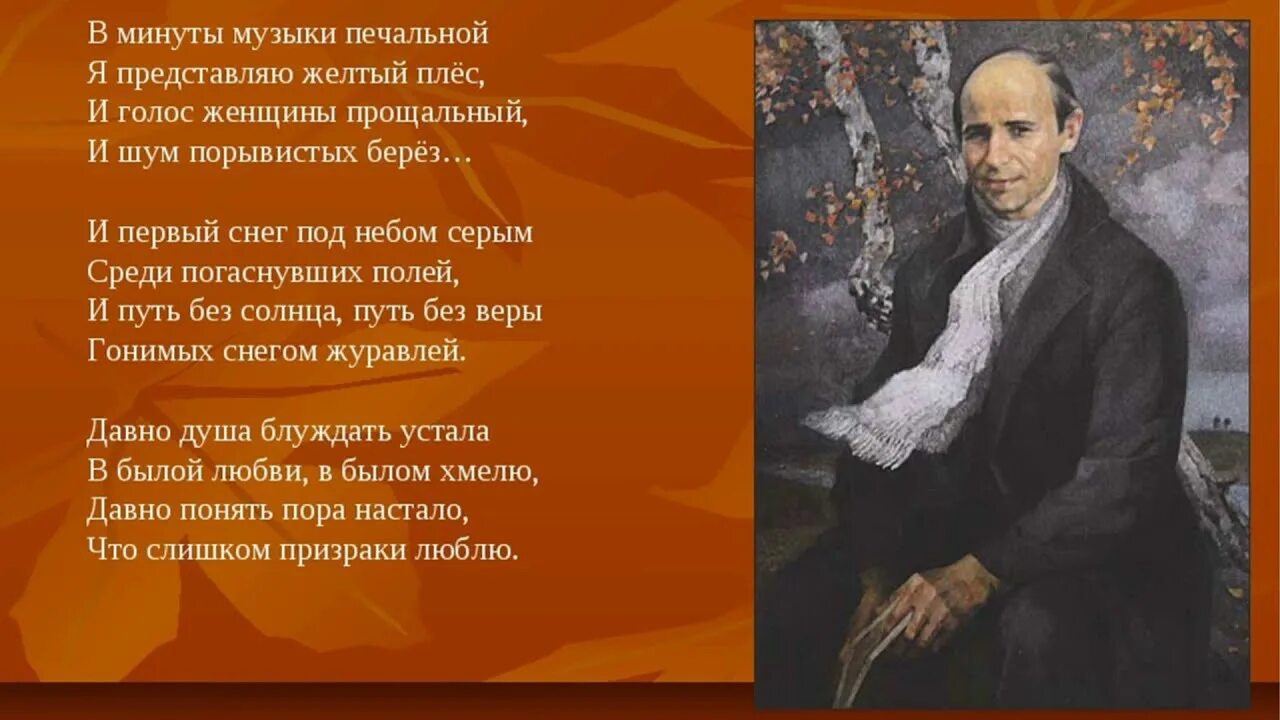 В минуты музыки печальной
Я представляю желтый плёс,
И голос женщины прощальный,
И шум порывистых берёз…

И первый снег под небом серым
Среди погаснувших полей,
И путь без солнца, путь без веры
Гонимых снегом журавлей.

Давно душа блуждать устала
В былой любви, в былом хмелю,
Давно понять пора настало,
Что слишком призраки люблю.